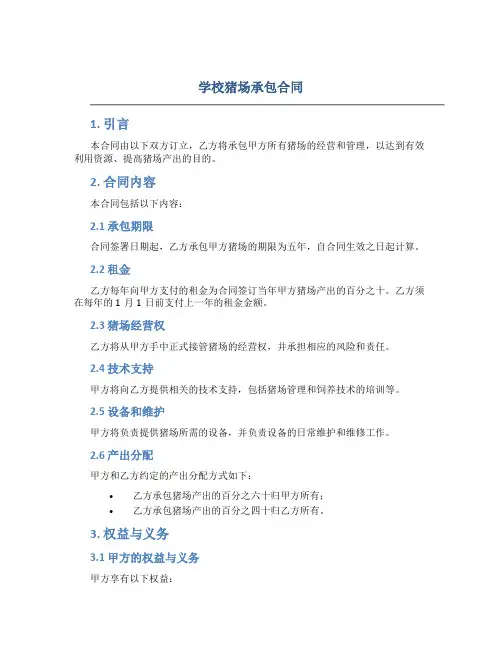 学校猪场承包合同

1. 引言

本合同由以下双方订立，乙方将承包甲方所有猪场的经营和管理，以达到有效利用资源、提高猪场产出的目的。

2. 合同内容

本合同包括以下内容：

2.1 承包期限

合同签署日期起，乙方承包甲方猪场的期限为五年，自合同生效之日起计算。

2.2 租金

乙方每年向甲方支付的租金为合同签订当年甲方猪场产出的百分之十。乙方须在每年的 1 月 1 日前支付上一年的租金金额。

2.3 猪场经营权

乙方将从甲方手中正式接管猪场的经营权，并承担相应的风险和责任。

2.4 技术支持

甲方将向乙方提供相关的技术支持，包括猪场管理和饲养技术的培训等。

2.5 设备和维护

甲方将负责提供猪场所需的设备，并负责设备的日常维护和维修工作。

2.6 产出分配

甲方和乙方约定的产出分配方式如下：

• 乙方承包猪场产出的百分之六十归甲方所有；
• 乙方承包猪场产出的百分之四十归乙方所有。

3. 权益与义务

3.1 甲方的权益与义务

甲方享有以下权益：